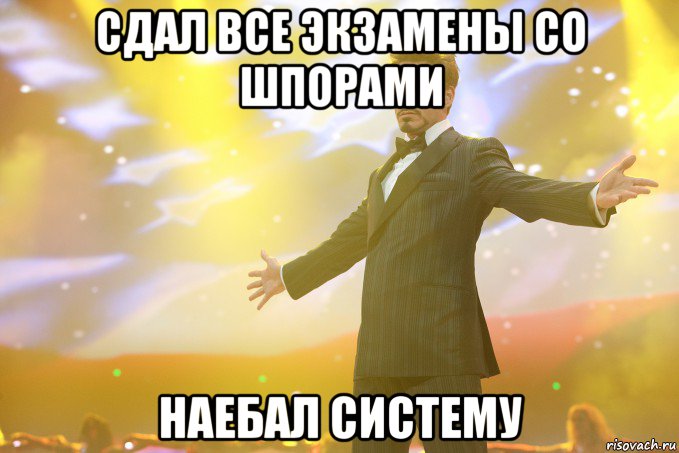 СДАЛ ВСЕ ЭКЗАМЕНЫ СО ШПОРАМИ

НАЕБАЛ СИСТЕМУ

risovach.ru